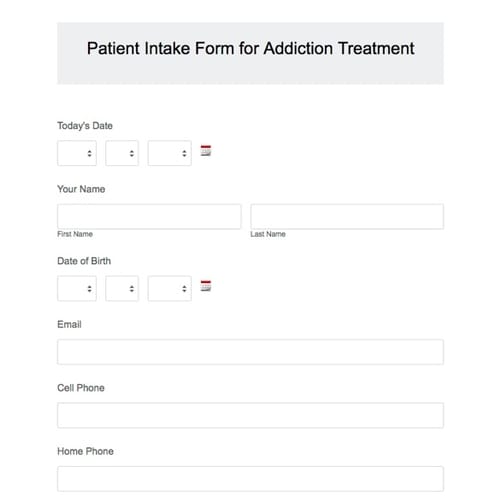 Patient Intake Form for Addiction Treatment

Today's Date

Your Name

First Name

Last Name

Date of Birth

Email

Cell Phone

Home Phone